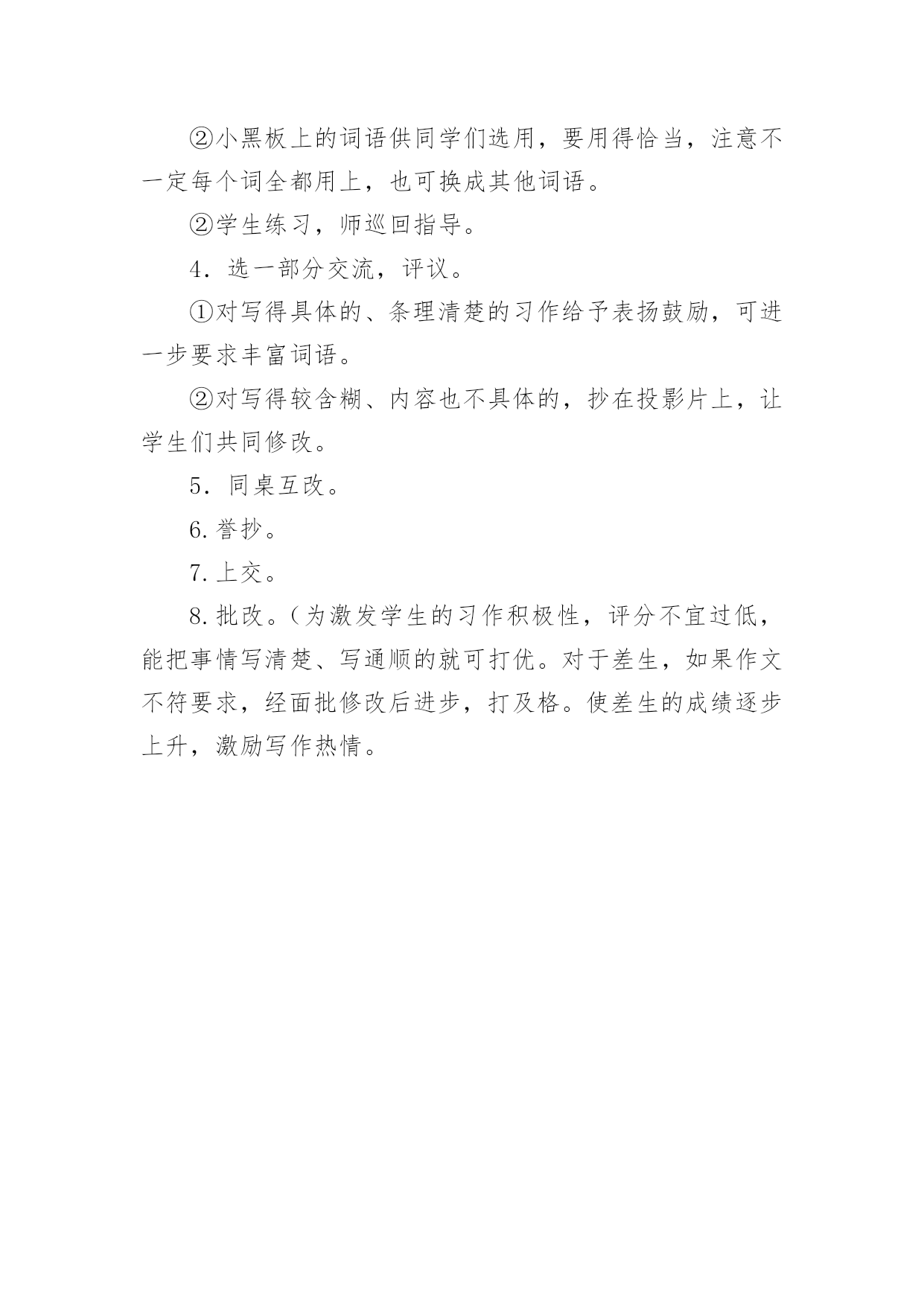 ②小黑板上的词语供同学们选用，要用得恰当，注意不一定每个词全都用上，也可换成其他词语。

②学生练习，师巡回指导。

4．选一部分交流，评议。

①对写得具体的、条理清楚的习作给予表扬鼓励，可进一步要求丰富词语。

②对写得较含糊、内容也不具体的，抄在投影片上，让学生们共同修改。

5．同桌互改。

6.誊抄。

7.上交。

8.批改。（为激发学生的习作积极性，评分不宜过低，能把事情写清楚、写通顺的就可打优。对于差生，如果作文不符要求，经面批修改后进步，打及格。使差生的成绩逐步上升，激励写作热情。